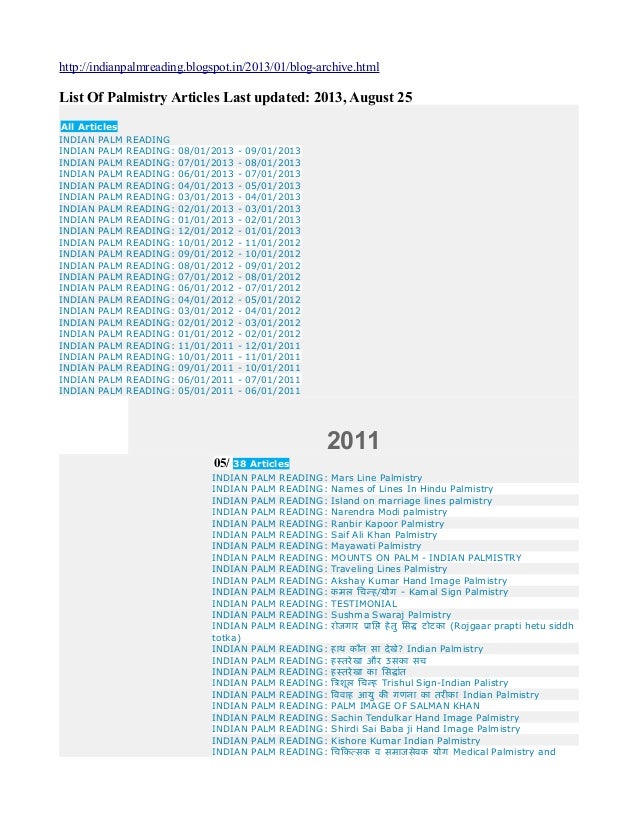 http://indianpalmreading.blogspot.in/2013/01/blog-archive.html

List Of Palmistry Articles Last updated: 2013, August 25

All Articles
INDIAN PALM READING
INDIAN PALM READING: 08/01/2013 - 09/01/2013
INDIAN PALM READING: 07/01/2013 - 08/01/2013
INDIAN PALM READING: 06/01/2013 - 07/01/2013
INDIAN PALM READING: 04/01/2013 - 05/01/2013
INDIAN PALM READING: 03/01/2013 - 04/01/2013
INDIAN PALM READING: 02/01/2013 - 03/01/2013
INDIAN PALM READING: 01/01/2013 - 02/01/2013
INDIAN PALM READING: 12/01/2012 - 01/01/2013
INDIAN PALM READING: 10/01/2012 - 11/01/2012
INDIAN PALM READING: 09/01/2012 - 10/01/2012
INDIAN PALM READING: 08/01/2012 - 09/01/2012
INDIAN PALM READING: 07/01/2012 - 08/01/2012
INDIAN PALM READING: 06/01/2012 - 07/01/2012
INDIAN PALM READING: 04/01/2012 - 05/01/2012
INDIAN PALM READING: 03/01/2012 - 04/01/2012
INDIAN PALM READING: 02/01/2012 - 03/01/2012
INDIAN PALM READING: 01/01/2012 - 02/01/2012
INDIAN PALM READING: 11/01/2011 - 12/01/2011
INDIAN PALM READING: 10/01/2011 - 11/01/2011
INDIAN PALM READING: 09/01/2011 - 10/01/2011
INDIAN PALM READING: 06/01/2011 - 07/01/2011
INDIAN PALM READING: 05/01/2011 - 06/01/2011

2011

05/ 38 Articles
INDIAN PALM READING: Mars Line Palmistry
INDIAN PALM READING: Names of Lines In Hindu Palmistry
INDIAN PALM READING: Island on marriage lines palmistry
INDIAN PALM READING: Narendra Modi palmistry
INDIAN PALM READING: Ranbir Kapoor Palmistry
INDIAN PALM READING: Saif Ali Khan Palmistry
INDIAN PALM READING: Mayawati Palmistry
INDIAN PALM READING: MOUNTS ON PALM - INDIAN PALMISTRY
INDIAN PALM READING: Traveling Lines Palmistry
INDIAN PALM READING: Akshay Kumar Hand Image Palmistry
INDIAN PALM READING: कमल चिन्ह/योग - Kamal Sign Palmistry
INDIAN PALM READING: TESTIMONIAL
INDIAN PALM READING: Sushma Swaraj Palmistry
INDIAN PALM READING: रोजगार प्राप्ति हेतु सिद्ध टोटका (Rojgaar prapti hetu siddh totka)
INDIAN PALM READING: हाथ कौन सा देखे? Indian Palmistry
INDIAN PALM READING: हस्तरेखा और उसका सच
INDIAN PALM READING: हस्तरेखा का सिद्धांत
INDIAN PALM READING: त्रिशूल चिन्ह Trishul Sign-Indian Palistry
INDIAN PALM READING: विवाह आयु की गणना का तरीका Indian Palmistry
INDIAN PALM READING: PALM IMAGE OF SALMAN KHAN
INDIAN PALM READING: Sachin Tendulkar Hand Image Palmistry
INDIAN PALM READING: Shirdi Sai Baba ji Hand Image Palmistry
INDIAN PALM READING: Kishore Kumar Indian Palmistry
INDIAN PALM READING: चिकित्सक व समाजसेवक योग Medical Palmistry and